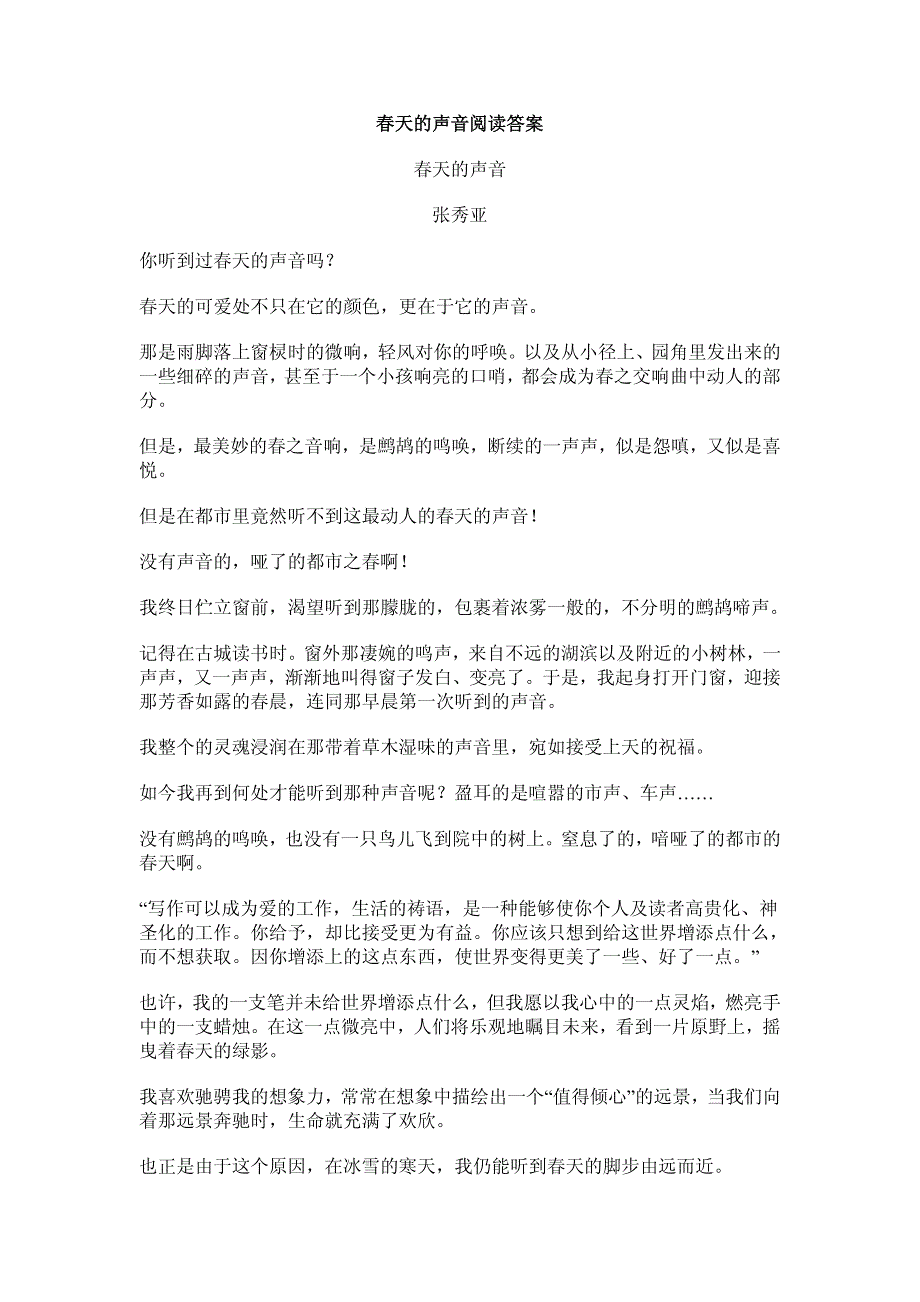 春天的声音阅读答案

春天的声音

张秀亚

你听到过春天的声音吗？

春天的可爱处不只在它的颜色，更在于它的声音。

那是雨脚落上窗棂时的微响，轻风对你的呼唤。以及从小径上、园角里发出来的一些细碎的声音，甚至于一个小孩响亮的口哨，都会成为春之交响曲中动人的部分。

但是，最美妙的春之音响，是鹧鸪的鸣唤，断续的一声声，似是怨嗔，又似是喜悦。

但是在都市里竟然听不到这最动人的春天的声音！

没有声音的，哑了的都市之春啊！

我终日伫立窗前，渴望听到那朦胧的，包裹着浓雾一般的，不分明的鹧鸪啼声。

记得在古城读书时。窗外那凄婉的鸣声，来自不远的湖滨以及附近的小树林，一声声，又一声声，渐渐地叫得窗子发白、变亮了。于是，我起身打开门窗，迎接那芳香如露的春晨，连同那早晨第一次听到的声音。

我整个的灵魂浸润在那带着草木湿味的声音里，宛如接受上天的祝福。

如今我再到何处才能听到那种声音呢？盈耳的是喧嚣的市声、车声……

没有鹧鸪的鸣唤，也没有一只鸟儿飞到院中的树上。窒息了的，喑哑了的都市的春天啊。

“写作可以成为爱的工作，生活的祷语，是一种能够使你个人及读者高贵化、神圣化的工作。你给予，却比接受更为有益。你应该只想到给这世界增添点什么，而不想获取。因你增添上的这点东西，使世界变得更美了一些、好了一点。”

也许，我的一支笔并未给世界增添点什么，但我愿以我心中的一点灵焰，燃亮手中的一支蜡烛。在这一点微亮中，人们将乐观地瞩目未来，看到一片原野上，摇曳着春天的绿影。

我喜欢驰骋我的想象力，常常在想象中描绘出一个“值得倾心”的远景，当我们向着那远景奔驰时，生命就充满了欢欣。

也正是由于这个原因，在冰雪的寒天，我仍能听到春天的脚步由远而近。